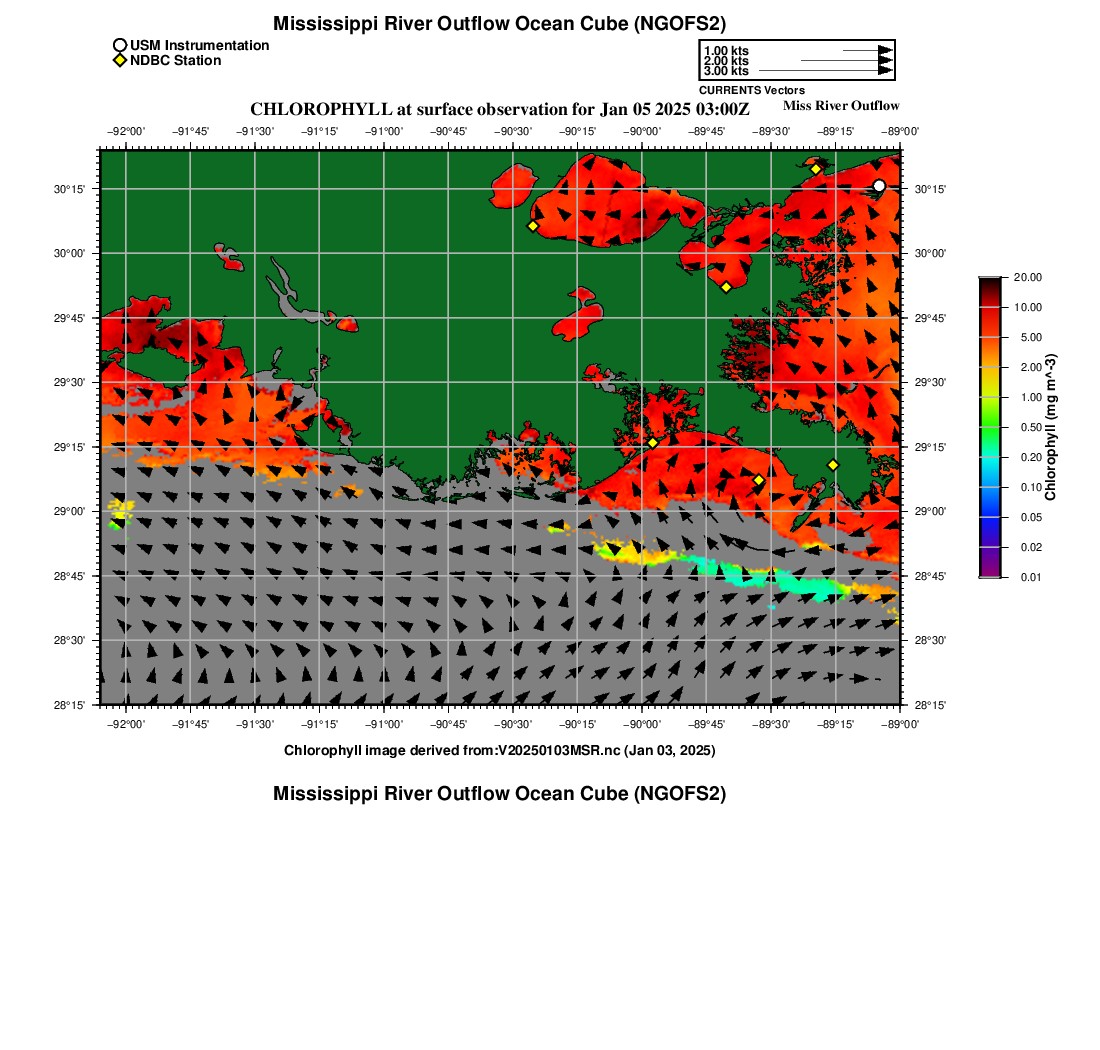 Mississippi River Outflow Ocean Cube (NGOFS2)

USM Instrumentation
NDBC Station

1.00 kts
2.00 kts
3.00 kts
CURRENTS Vectors

CHLOROPHYLL at surface observation for Jan 05 2025 03:00Z

Miss River Outflow

−92°00' −91°45' −91°30' −91°15' −91°00' −90°45' −90°30' −90°15' −90°00' −89°45' −89°30' −89°15' −89°00'

30°15'
30°00'
29°45'
29°30'
29°15'
29°00'
28°45'
28°30'
28°15'

30°15'
30°00'
29°45'
29°30'
29°15'
29°00'
28°45'
28°30'
28°15'

−92°00' −91°45' −91°30' −91°15' −91°00' −90°45' −90°30' −90°15' −90°00' −89°45' −89°30' −89°15' −89°00'

20.00
10.00
5.00
2.00
1.00
0.50
0.20
0.10
0.05
0.02
0.01
Chlorophyll (mg m^-3)

Chlorophyll image derived from:V20250103MSR.nc (Jan 03, 2025)

Mississippi River Outflow Ocean Cube (NGOFS2)